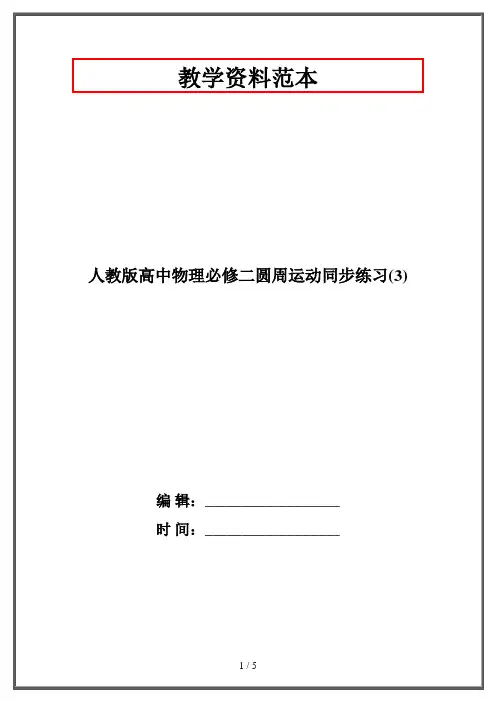 教学资料范本

人教版高中物理必修二圆周运动同步练习(3)

编 辑：____

时 间：____

1 / 5